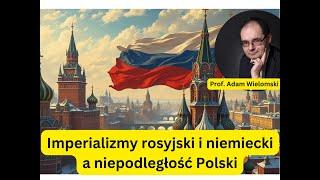 Prof. Adam Wielomski

Imperializmy rosyjski i niemiecki a niepodległość Polski